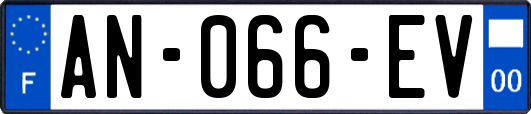 F
AN-066-EV
00